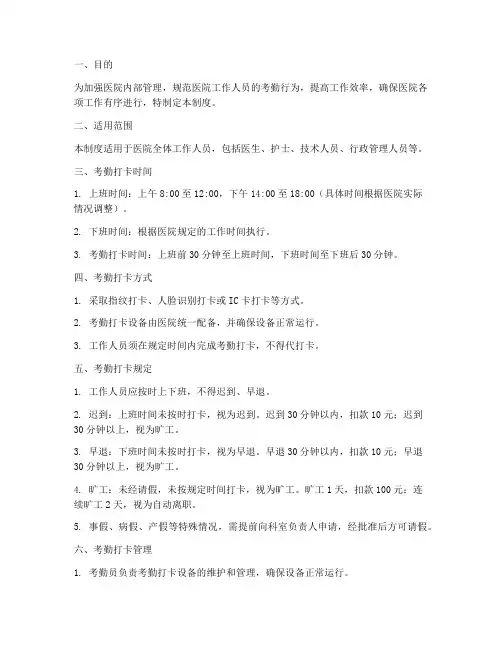 一、目的

为加强医院内部管理，规范医院工作人员的考勤行为，提高工作效率，确保医院各项工作有序进行，特制定本制度。

二、适用范围

本制度适用于医院全体工作人员，包括医生、护士、技术人员、行政管理人员等。

三、考勤打卡时间

1. 上班时间：上午 8:00 至 12:00，下午 14:00 至 18:00（具体时间根据医院实际情况调整）。

2. 下班时间：根据医院规定的工作时间执行。

3. 考勤打卡时间：上班前 30 分钟至上班时间，下班时间至下班后 30 分钟。

四、考勤打卡方式

1. 采取指纹打卡、人脸识别打卡或 IC 卡打卡等方式。

2. 考勤打卡设备由医院统一配备，并确保设备正常运行。

3. 工作人员须在规定时间内完成考勤打卡，不得代打卡。

五、考勤打卡规定

1. 工作人员应按时上下班，不得迟到、早退。

2. 迟到：上班时间未按时打卡，视为迟到。迟到 30 分钟以内，扣款 10 元；迟到 30 分钟以上，视为旷工。

3. 早退：下班时间未按时打卡，视为早退。早退 30 分钟以内，扣款 10 元；早退 30 分钟以上，视为旷工。

4. 旷工：未经请假，未按规定时间打卡，视为旷工。旷工 1 天，扣款 100 元；连续旷工 2 天，视为自动离职。

5. 事假、病假、产假等特殊情况，需提前向科室负责人申请，经批准后方可请假。

六、考勤打卡管理

1. 考勤员负责考勤打卡设备的维护和管理，确保设备正常运行。